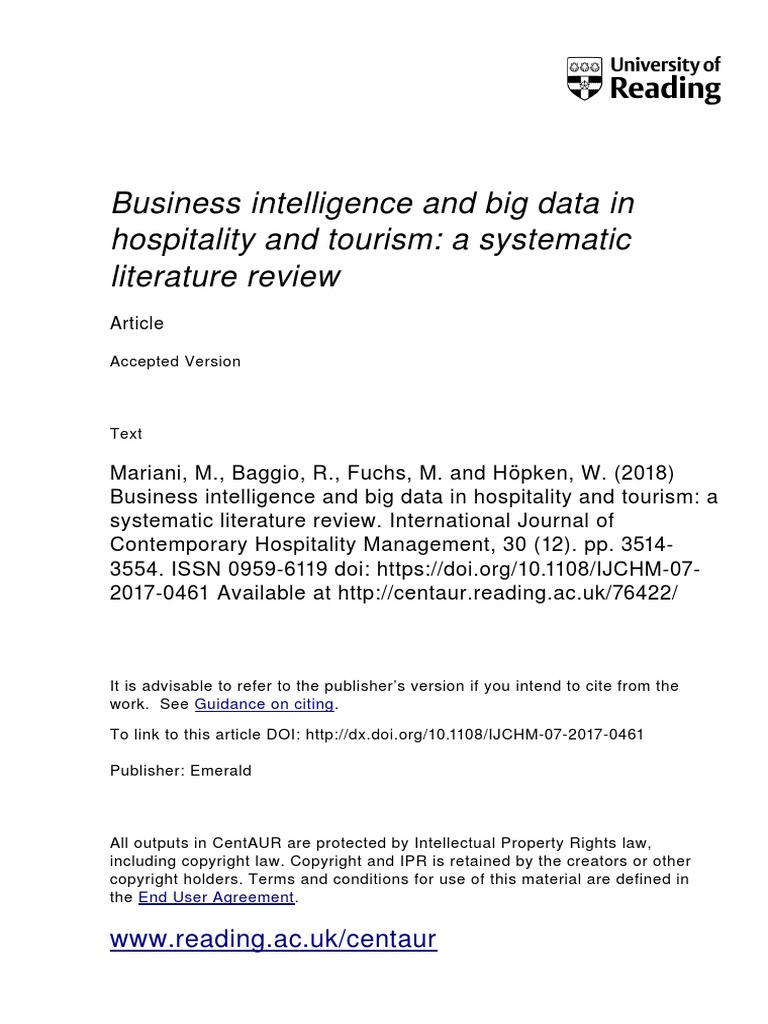 University of
Reading

Business intelligence and big data in hospitality and tourism: a systematic literature review

Article

Accepted Version

Text

Mariani, M., Baggio, R., Fuchs, M. and Höpken, W. (2018) Business intelligence and big data in hospitality and tourism: a systematic literature review. International Journal of Contemporary Hospitality Management, 30 (12). pp. 3514-3554. ISSN 0959-6119 doi: https://doi.org/10.1108/IJCHM-07-2017-0461 Available at http://centaur.reading.ac.uk/76422/

It is advisable to refer to the publisher's version if you intend to cite from the work. See Guidance on citing.

To link to this article DOI: http://dx.doi.org/10.1108/IJCHM-07-2017-0461

Publisher: Emerald

All outputs in CentAUR are protected by Intellectual Property Rights law, including copyright law. Copyright and IPR is retained by the creators or other copyright holders. Terms and conditions for use of this material are defined in the End User Agreement.

www.reading.ac.uk/centaur